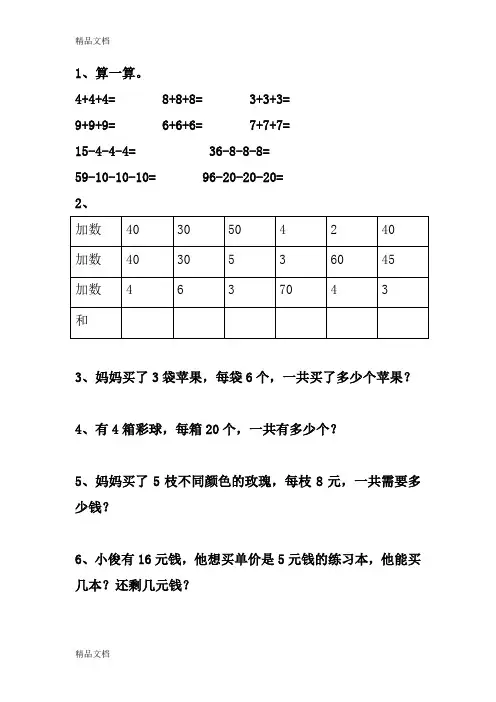 精品文档

1、算一算。

4+4+4=　　8+8+8=　　3+3+3=

9+9+9=　　6+6+6=　　7+7+7=

15-4-4-4=　　36-8-8-8=

59-10-10-10=　　96-20-20-20=

2、

| 加数 | 40 | 30 | 50 | 4 | 2 | 40 |
|---|---|---|---|---|---|---|
| 加数 | 40 | 30 | 5 | 3 | 60 | 45 |
| 加数 | 4 | 6 | 3 | 70 | 4 | 3 |
| 和 | | | | | | |

3、妈妈买了 3 袋苹果，每袋 6 个，一共买了多少个苹果？

4、有 4 箱彩球，每箱 20 个，一共有多少个？

5、妈妈买了 5 枝不同颜色的玫瑰，每枝 8 元，一共需要多少钱？

6、小俊有 16 元钱，他想买单价是 5 元钱的练习本，他能买几本？还剩几元钱？

精品文档